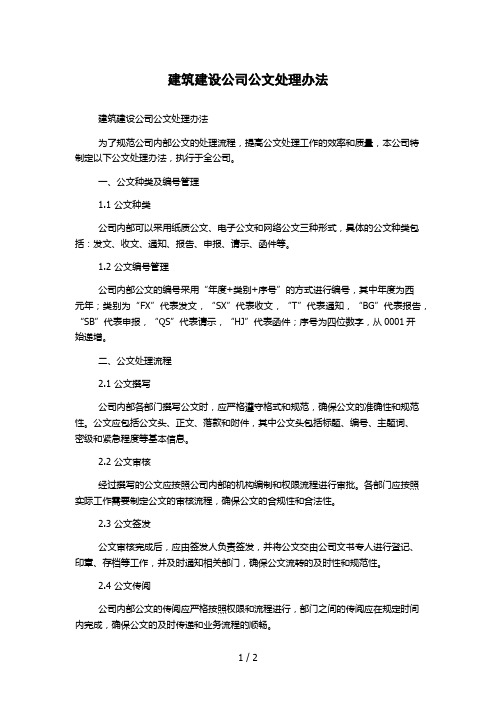 建筑建设公司公文处理办法

建筑建设公司公文处理办法

为了规范公司内部公文的处理流程，提高公文处理工作的效率和质量，本公司特制定以下公文处理办法，执行于全公司。

一、公文种类及编号管理

1.1 公文种类

公司内部可以采用纸质公文、电子公文和网络公文三种形式，具体的公文种类包括：发文、收文、通知、报告、申报、请示、函件等。

1.2 公文编号管理

公司内部公文的编号采用“年度+类别+序号”的方式进行编号，其中年度为西元年；类别为“FX”代表发文，“SX”代表收文，“T”代表通知，“BG”代表报告，“SB”代表申报，“QS”代表请示，“HJ”代表函件；序号为四位数字，从 0001 开始递增。

二、公文处理流程

2.1 公文撰写

公司内部各部门撰写公文时，应严格遵守格式和规范，确保公文的准确性和规范性。公文应包括公文头、正文、落款和附件，其中公文头包括标题、编号、主题词、密级和紧急程度等基本信息。

2.2 公文审核

经过撰写的公文应按照公司内部的机构编制和权限流程进行审批。各部门应按照实际工作需要制定公文的审核流程，确保公文的合规性和合法性。

2.3 公文签发

公文审核完成后，应由签发人负责签发，并将公文交由公司文书专人进行登记、印章、存档等工作，并及时通知相关部门，确保公文流转的及时性和规范性。

2.4 公文传阅

公司内部公文的传阅应严格按照权限和流程进行，部门之间的传阅应在规定时间内完成，确保公文的及时传递和业务流程的顺畅。

1 / 2